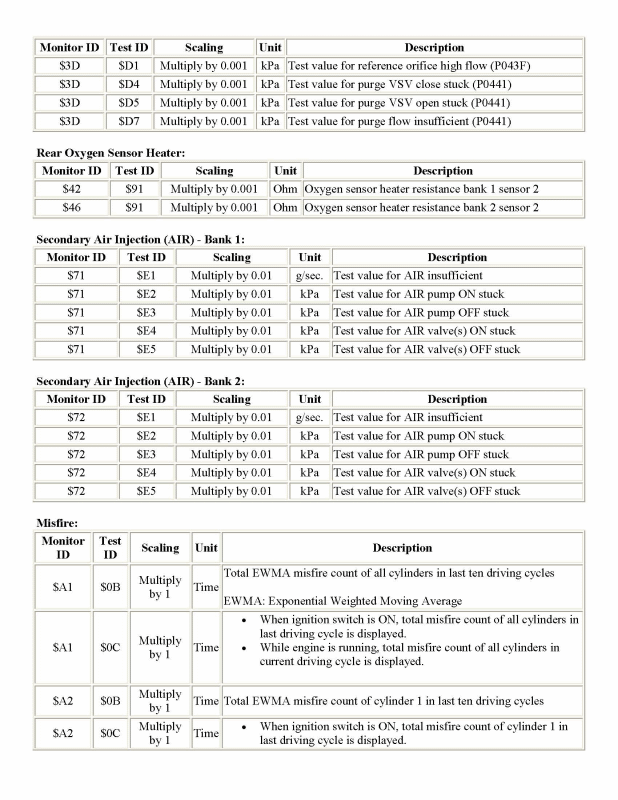 | Monitor ID | Test ID | Scaling | Unit | Description |
|---|---|---|---|---|
| $3D | $D1 | Multiply by 0.001 | kPa | Test value for reference orifice high flow (P043F) |
| $3D | $D4 | Multiply by 0.001 | kPa | Test value for purge VSV close stuck (P0441) |
| $3D | $D5 | Multiply by 0.001 | kPa | Test value for purge VSV open stuck (P0441) |
| $3D | $D7 | Multiply by 0.001 | kPa | Test value for purge flow insufficient (P0441) |

Rear Oxygen Sensor Heater:

| Monitor ID | Test ID | Scaling | Unit | Description |
|---|---|---|---|---|
| $42 | $91 | Multiply by 0.001 | Ohm | Oxygen sensor heater resistance bank 1 sensor 2 |
| $46 | $91 | Multiply by 0.001 | Ohm | Oxygen sensor heater resistance bank 2 sensor 2 |

Secondary Air Injection (AIR) - Bank 1:

| Monitor ID | Test ID | Scaling | Unit | Description |
|---|---|---|---|---|
| $71 | $E1 | Multiply by 0.01 | g/sec. | Test value for AIR insufficient |
| $71 | $E2 | Multiply by 0.01 | kPa | Test value for AIR pump ON stuck |
| $71 | $E3 | Multiply by 0.01 | kPa | Test value for AIR pump OFF stuck |
| $71 | $E4 | Multiply by 0.01 | kPa | Test value for AIR valve(s) ON stuck |
| $71 | $E5 | Multiply by 0.01 | kPa | Test value for AIR valve(s) OFF stuck |

Secondary Air Injection (AIR) - Bank 2:

| Monitor ID | Test ID | Scaling | Unit | Description |
|---|---|---|---|---|
| $72 | $E1 | Multiply by 0.01 | g/sec. | Test value for AIR insufficient |
| $72 | $E2 | Multiply by 0.01 | kPa | Test value for AIR pump ON stuck |
| $72 | $E3 | Multiply by 0.01 | kPa | Test value for AIR pump OFF stuck |
| $72 | $E4 | Multiply by 0.01 | kPa | Test value for AIR valve(s) ON stuck |
| $72 | $E5 | Multiply by 0.01 | kPa | Test value for AIR valve(s) OFF stuck |

Misfire:

| Monitor ID | Test ID | Scaling | Unit | Description |
|---|---|---|---|---|
| $A1 | $0B | Multiply by 1 | Time | Total EWMA misfire count of all cylinders in last ten driving cycles EWMA: Exponential Weighted Moving Average |
| $A1 | $0C | Multiply by 1 | Time | • When ignition switch is ON, total misfire count of all cylinders in last driving cycle is displayed. • While engine is running, total misfire count of all cylinders in current driving cycle is displayed. |
| $A2 | $0B | Multiply by 1 | Time | Total EWMA misfire count of cylinder 1 in last ten driving cycles |
| $A2 | $0C | Multiply by 1 | Time | • When ignition switch is ON, total misfire count of cylinder 1 in last driving cycle is displayed. |